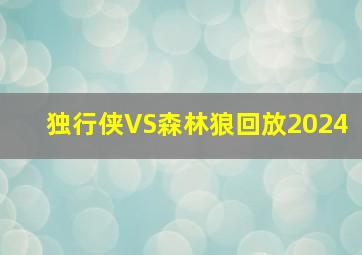 独行侠VS森林狼回放2024